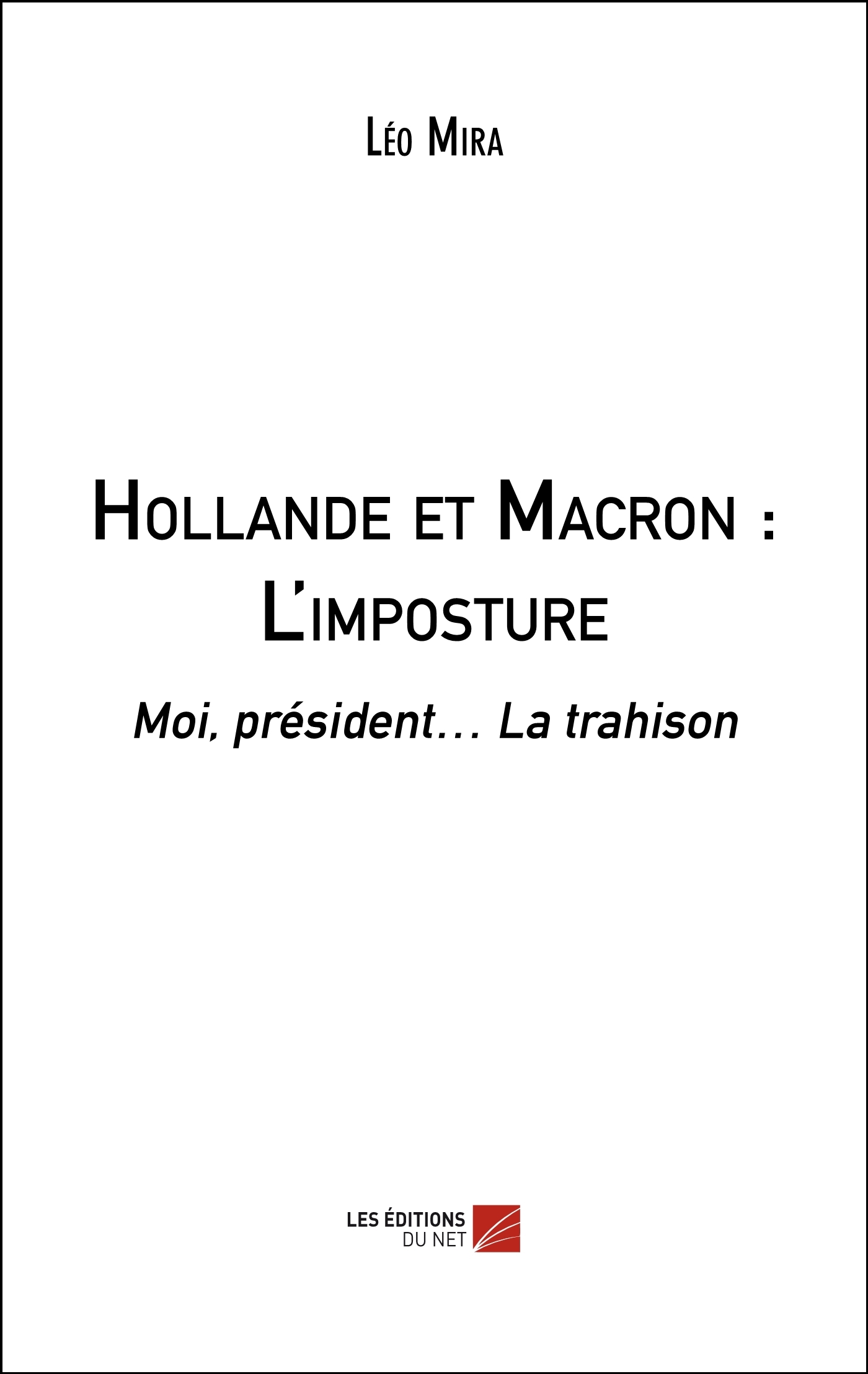 Léo Mira

Hollande et Macron : L'imposture

Moi, président… La trahison

LES ÉDITIONS DU NET